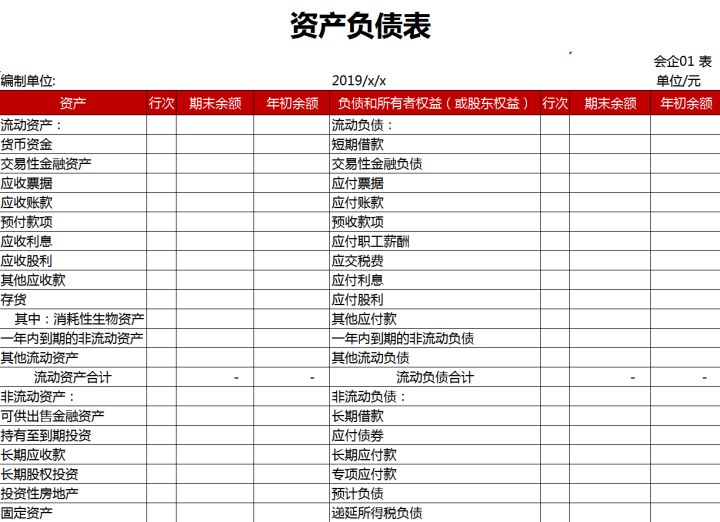 资产负债表

会企01 表

编制单位: 2019/x/x 单位/元

| 资产 | 行次 | 期末余额 | 年初余额 | 负债和所有者权益（或股东权益） | 行次 | 期末余额 | 年初余额 |
|---|---|---|---|---|---|---|---|
| 流动资产： | | | | 流动负债： | | | |
| 货币资金 | | | | 短期借款 | | | |
| 交易性金融资产 | | | | 交易性金融负债 | | | |
| 应收票据 | | | | 应付票据 | | | |
| 应收账款 | | | | 应付账款 | | | |
| 预付款项 | | | | 预收款项 | | | |
| 应收利息 | | | | 应付职工薪酬 | | | |
| 应收股利 | | | | 应交税费 | | | |
| 其他应收款 | | | | 应付利息 | | | |
| 存货 | | | | 应付股利 | | | |
| 其中：消耗性生物资产 | | | | 其他应付款 | | | |
| 一年内到期的非流动资产 | | | | 一年内到期的非流动负债 | | | |
| 其他流动资产 | | | | 其他流动负债 | | | |
| 流动资产合计 | | - | - | 流动负债合计 | | - | - |
| 非流动资产： | | | | 非流动负债： | | | |
| 可供出售金融资产 | | | | 长期借款 | | | |
| 持有至到期投资 | | | | 应付债券 | | | |
| 长期应收款 | | | | 长期应付款 | | | |
| 长期股权投资 | | | | 专项应付款 | | | |
| 投资性房地产 | | | | 预计负债 | | | |
| 固定资产 | | | | 递延所得税负债 | | | |